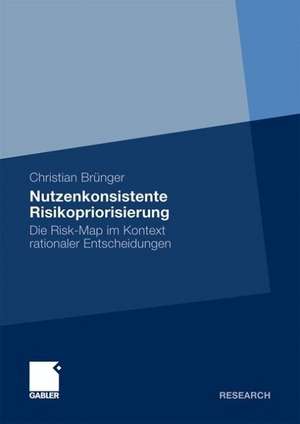 Christian Brünger

Nutzenkonsistente Risikopriorisierung

Die Risk-Map im Kontext rationaler Entscheidungen

GABLER

RESEARCH